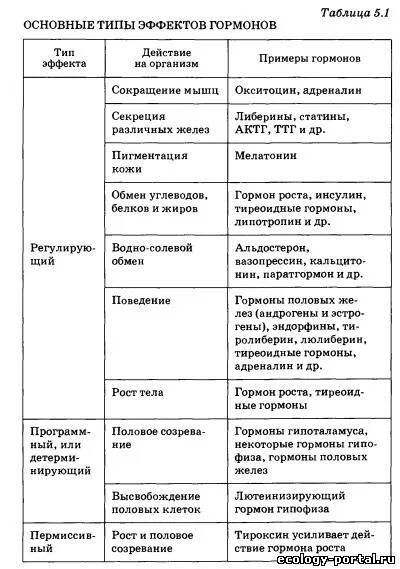 Таблица 5.1

ОСНОВНЫЕ ТИПЫ ЭФФЕКТОВ ГОРМОНОВ

| Тип эффекта | Действие на организм | Примеры гормонов |
|---|---|---|
| Регулирующий | Сокращение мышц | Окситоцин, адреналин |
| | Секреция различных желез | Либерины, статины, АКТГ, ТТГ и др. |
| | Пигментация кожи | Мелатонин |
| | Обмен углеводов, белков и жиров | Гормон роста, инсулин, тиреоидные гормоны, липотропин и др. |
| | Водно-солевой обмен | Альдостерон, вазопрессин, кальцитонин, паратгормон и др. |
| | Поведение | Гормоны половых желез (андрогены и эстрогены), эндорфины, тиролиберин, люлиберин, тиреоидные гормоны, адреналин и др. |
| | Рост тела | Гормон роста, тиреоидные гормоны |
| Программный, или детерминирующий | Половое созревание | Гормоны гипоталамуса, некоторые гормоны гипофиза, гормоны половых желез |
| | Высвобождение половых клеток | Лютеинизирующий гормон гипофиза |
| Пермиссивный | Рост и половое созревание | Тироксин усиливает действие гормона роста |

ecology-portal.ru